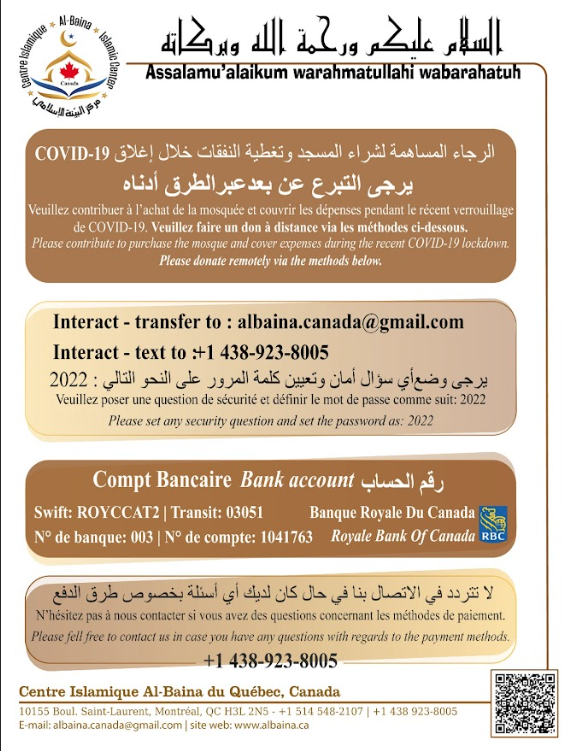 Centre Islamique Al-Baina Islamic Center
Canada
مركز البينة الإسلامي

السلام عليكم ورحمة الله وبركاته
Assalamu'alaikum warahmatullahi wabarahatuh

الرجاء المساهمة لشراء المسجد وتغطية النفقات خلال إغلاق COVID-19
يرجى التبرع عن بعدعبرالطرق أدناه
Veuillez contribuer à l'achat de la mosquée et couvrir les dépenses pendant le récent verrouillage de COVID-19. Veuillez faire un don à distance via les méthodes ci-dessous.
Please contribute to purchase the mosque and cover expenses during the recent COVID-19 lockdown. Please donate remotely via the methods below.

Interact - transfer to : albaina.canada@gmail.com
Interact - text to :+1 438-923-8005
يرجى وضعأي سؤال أمان وتعيين كلمة المرور على النحو التالي : 2022
Veuillez poser une question de sécurité et définir le mot de passe comme suit: 2022
Please set any security question and set the password as: 2022

Compt Bancaire Bank account رقم الحساب
Swift: ROYCCAT2 | Transit: 03051
N° de banque: 003 | N° de compte: 1041763
Banque Royale Du Canada
Royale Bank Of Canada
RBC

لا تتردد في الاتصال بنا في حال كان لديك أي أسئلة بخصوص طرق الدفع
N'hésitez pas à nous contacter si vous avez des questions concernant les méthodes de paiement.
Please fell free to contact us in case you have any questions with regards to the payment methods.
+1 438-923-8005

Centre Islamique Al-Baina du Québec, Canada
10155 Boul. Saint-Laurent, Montréal, QC H3L 2N5 - +1 514 548-2107 | +1 438 923-8005
E-mail: albaina.canada@gmail.com | site web: www.albaina.ca